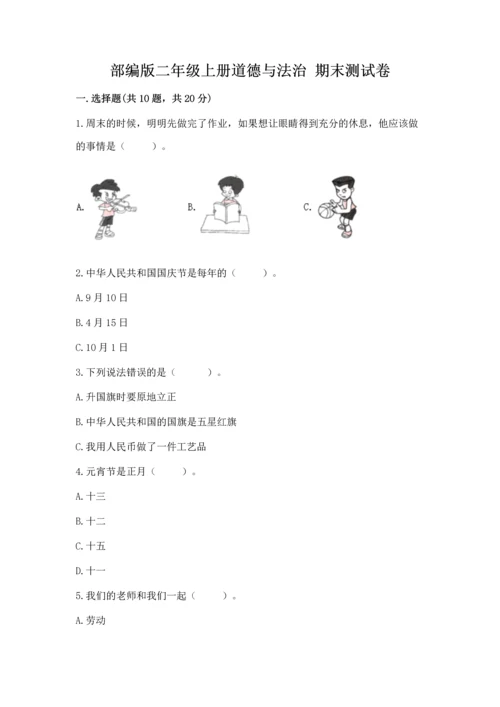 部编版二年级上册道德与法治 期末测试卷

一. 选择题(共 10 题，共 20 分)

1. 周末的时候，明明先做完了作业，如果想让眼睛得到充分的休息，他应该做的事情是（　　）。

A.

B.

C.

2. 中华人民共和国国庆节是每年的（　　）。

A. 9 月 10 日

B. 4 月 15 日

C. 10 月 1 日

3. 下列说法错误的是（　　）。

A. 升国旗时要原地立正

B. 中华人民共和国的国旗是五星红旗

C. 我用人民币做了一件工艺品

4. 元宵节是正月（　　）。

A. 十三

B. 十二

C. 十五

D. 十一

5. 我们的老师和我们一起（　　）。

A. 劳动